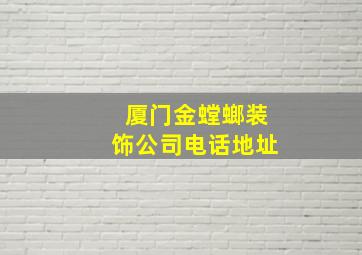 厦门金螳螂装饰公司电话地址